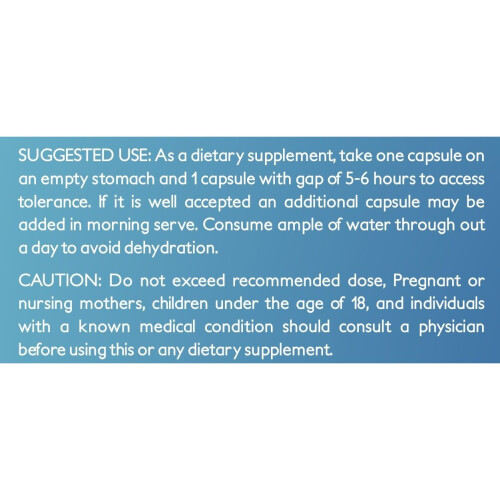 SUGGESTED USE: As a dietary supplement, take one capsule on an empty stomach and 1 capsule with gap of 5-6 hours to access tolerance. If it is well accepted an additional capsule may be added in morning serve. Consume ample of water through out a day to avoid dehydration.

CAUTION: Do not exceed recommended dose, Pregnant or nursing mothers, children under the age of 18, and individuals with a known medical condition should consult a physician before using this or any dietary supplement.